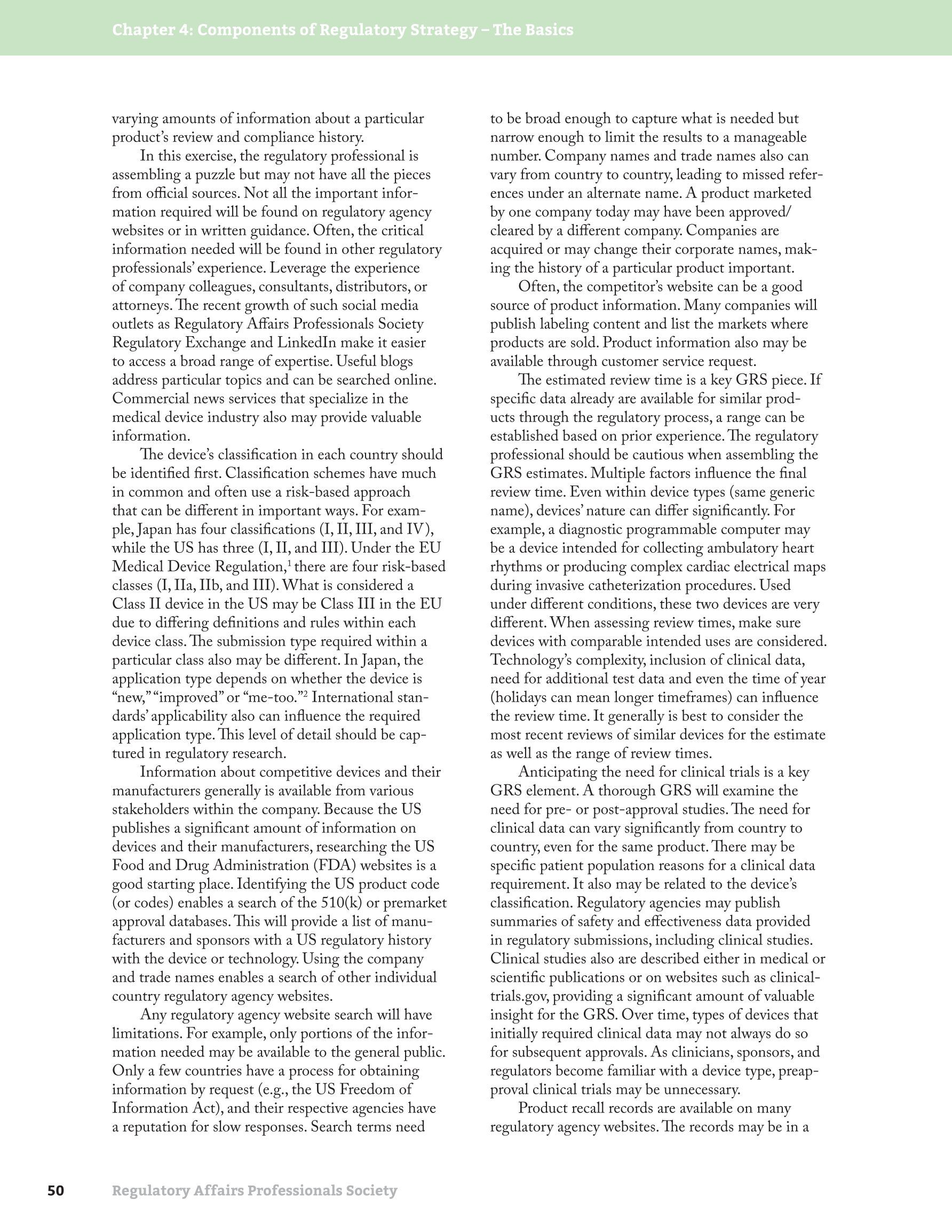 Chapter 4: Components of Regulatory Strategy – The Basics

varying amounts of information about a particular product's review and compliance history.

In this exercise, the regulatory professional is assembling a puzzle but may not have all the pieces from official sources. Not all the important information required will be found on regulatory agency websites or in written guidance. Often, the critical information needed will be found in other regulatory professionals' experience. Leverage the experience of company colleagues, consultants, distributors, or attorneys. The recent growth of such social media outlets as Regulatory Affairs Professionals Society Regulatory Exchange and LinkedIn make it easier to access a broad range of expertise. Useful blogs address particular topics and can be searched online. Commercial news services that specialize in the medical device industry also may provide valuable information.

The device's classification in each country should be identified first. Classification schemes have much in common and often use a risk-based approach that can be different in important ways. For example, Japan has four classifications (I, II, III, and IV), while the US has three (I, II, and III). Under the EU Medical Device Regulation,$^1$ there are four risk-based classes (I, IIa, IIb, and III). What is considered a Class II device in the US may be Class III in the EU due to differing definitions and rules within each device class. The submission type required within a particular class also may be different. In Japan, the application type depends on whether the device is "new," "improved" or "me-too."$^2$ International standards' applicability also can influence the required application type. This level of detail should be captured in regulatory research.

Information about competitive devices and their manufacturers generally is available from various stakeholders within the company. Because the US publishes a significant amount of information on devices and their manufacturers, researching the US Food and Drug Administration (FDA) websites is a good starting place. Identifying the US product code (or codes) enables a search of the 510(k) or premarket approval databases. This will provide a list of manufacturers and sponsors with a US regulatory history with the device or technology. Using the company and trade names enables a search of other individual country regulatory agency websites.

Any regulatory agency website search will have limitations. For example, only portions of the information needed may be available to the general public. Only a few countries have a process for obtaining information by request (e.g., the US Freedom of Information Act), and their respective agencies have a reputation for slow responses. Search terms need to be broad enough to capture what is needed but narrow enough to limit the results to a manageable number. Company names and trade names also can vary from country to country, leading to missed references under an alternate name. A product marketed by one company today may have been approved/cleared by a different company. Companies are acquired or may change their corporate names, making the history of a particular product important.

Often, the competitor's website can be a good source of product information. Many companies will publish labeling content and list the markets where products are sold. Product information also may be available through customer service request.

The estimated review time is a key GRS piece. If specific data already are available for similar products through the regulatory process, a range can be established based on prior experience. The regulatory professional should be cautious when assembling the GRS estimates. Multiple factors influence the final review time. Even within device types (same generic name), devices' nature can differ significantly. For example, a diagnostic programmable computer may be a device intended for collecting ambulatory heart rhythms or producing complex cardiac electrical maps during invasive catheterization procedures. Used under different conditions, these two devices are very different. When assessing review times, make sure devices with comparable intended uses are considered. Technology's complexity, inclusion of clinical data, need for additional test data and even the time of year (holidays can mean longer timeframes) can influence the review time. It generally is best to consider the most recent reviews of similar devices for the estimate as well as the range of review times.

Anticipating the need for clinical trials is a key GRS element. A thorough GRS will examine the need for pre- or post-approval studies. The need for clinical data can vary significantly from country to country, even for the same product. There may be specific patient population reasons for a clinical data requirement. It also may be related to the device's classification. Regulatory agencies may publish summaries of safety and effectiveness data provided in regulatory submissions, including clinical studies. Clinical studies also are described either in medical or scientific publications or on websites such as clinicaltrials.gov, providing a significant amount of valuable insight for the GRS. Over time, types of devices that initially required clinical data may not always do so for subsequent approvals. As clinicians, sponsors, and regulators become familiar with a device type, preapproval clinical trials may be unnecessary.

Product recall records are available on many regulatory agency websites. The records may be in a

50 Regulatory Affairs Professionals Society